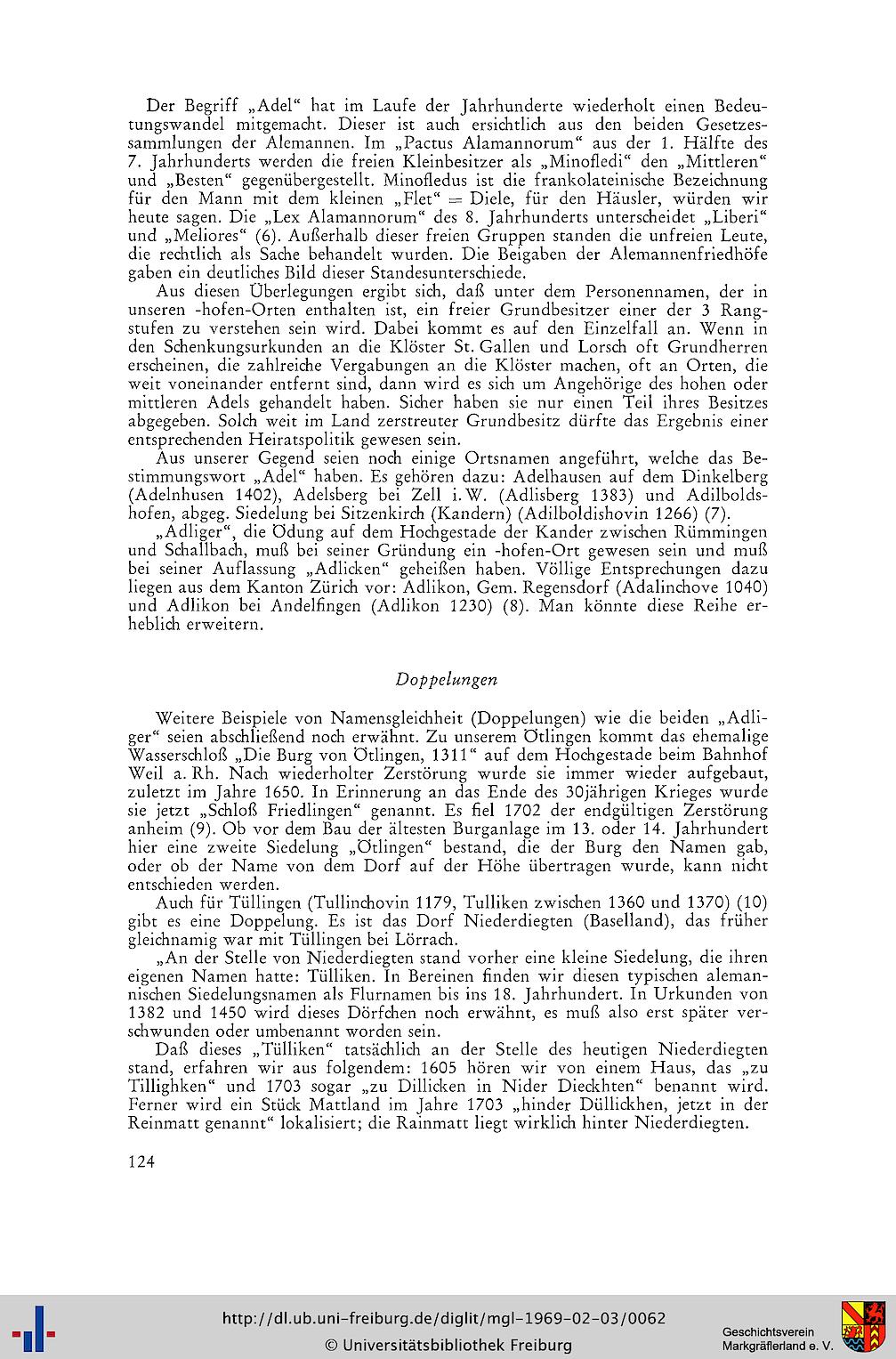 Der Begriff „Adel“ hat im Laufe der Jahrhunderte wiederholt einen Bedeutungswandel mitgemacht. Dieser ist auch ersichtlich aus den beiden Gesetzessammlungen der Alemannen. Im „Pactus Alamannorum“ aus der 1. Hälfte des 7. Jahrhunderts werden die freien Kleinbesitzer als „Minofledi“ den „Mittleren“ und „Besten“ gegenübergestellt. Minofledus ist die frankolateinische Bezeichnung für den Mann mit dem kleinen „Flet“ = Diele, für den Häusler, würden wir heute sagen. Die „Lex Alamannorum“ des 8. Jahrhunderts unterscheidet „Liberi“ und „Meliores“ (6). Außerhalb dieser freien Gruppen standen die unfreien Leute, die rechtlich als Sache behandelt wurden. Die Beigaben der Alemannenfriedhöfe gaben ein deutliches Bild dieser Standesunterschiede.

Aus diesen Überlegungen ergibt sich, daß unter dem Personennamen, der in unseren -hofen-Orten enthalten ist, ein freier Grundbesitzer einer der 3 Rangstufen zu verstehen sein wird. Dabei kommt es auf den Einzelfall an. Wenn in den Schenkungsurkunden an die Klöster St. Gallen und Lorsch oft Grundherren erscheinen, die zahlreiche Vergabungen an die Klöster machen, oft an Orten, die weit voneinander entfernt sind, dann wird es sich um Angehörige des hohen oder mittleren Adels gehandelt haben. Sicher haben sie nur einen Teil ihres Besitzes abgegeben. Solch weit im Land zerstreuter Grundbesitz dürfte das Ergebnis einer entsprechenden Heiratspolitik gewesen sein.

Aus unserer Gegend seien noch einige Ortsnamen angeführt, welche das Bestimmungswort „Adel“ haben. Es gehören dazu: Adelhausen auf dem Dinkelberg (Adelnhusen 1402), Adelsberg bei Zell i. W. (Adlisberg 1383) und Adilboldshofen, abgeg. Siedelung bei Sitzenkirch (Kandern) (Adilboldishovin 1266) (7).

„Adliger“, die Ödung auf dem Hochgestade der Kander zwischen Rümmingen und Schallbach, muß bei seiner Gründung ein -hofen-Ort gewesen sein und muß bei seiner Auflassung „Adlicken“ geheißen haben. Völlige Entsprechungen dazu liegen aus dem Kanton Zürich vor: Adlikon, Gem. Regensdorf (Adalinchove 1040) und Adlikon bei Andelfingen (Adlikon 1230) (8). Man könnte diese Reihe erheblich erweitern.

Doppelungen

Weitere Beispiele von Namensgleichheit (Doppelungen) wie die beiden „Adliger“ seien abschließend noch erwähnt. Zu unserem Ötlingen kommt das ehemalige Wasserschloß „Die Burg von Ötlingen, 1311“ auf dem Hochgestade beim Bahnhof Weil a. Rh. Nach wiederholter Zerstörung wurde sie immer wieder aufgebaut, zuletzt im Jahre 1650. In Erinnerung an das Ende des 30jährigen Krieges wurde sie jetzt „Schloß Friedlingen“ genannt. Es fiel 1702 der endgültigen Zerstörung anheim (9). Ob vor dem Bau der ältesten Burganlage im 13. oder 14. Jahrhundert hier eine zweite Siedelung „Ötlingen“ bestand, die der Burg den Namen gab, oder ob der Name von dem Dorf auf der Höhe übertragen wurde, kann nicht entschieden werden.

Auch für Tüllingen (Tullinchovin 1179, Tulliken zwischen 1360 und 1370) (10) gibt es eine Doppelung. Es ist das Dorf Niederdiegten (Baselland), das früher gleichnamig war mit Tüllingen bei Lörrach.

„An der Stelle von Niederdiegten stand vorher eine kleine Siedelung, die ihren eigenen Namen hatte: Tülliken. In Bereinen finden wir diesen typischen alemannischen Siedelungsnamen als Flurnamen bis ins 18. Jahrhundert. In Urkunden von 1382 und 1450 wird dieses Dörfchen noch erwähnt, es muß also erst später verschwunden oder umbenannt worden sein.

Daß dieses „Tülliken“ tatsächlich an der Stelle des heutigen Niederdiegten stand, erfahren wir aus folgendem: 1605 hören wir von einem Haus, das „zu Tillighken“ und 1703 sogar „zu Dillicken in Nider Dieckhten“ benannt wird. Ferner wird ein Stück Mattland im Jahre 1703 „hinder Düllickhen, jetzt in der Reinmatt genannt“ lokalisiert; die Rainmatt liegt wirklich hinter Niederdiegten.

124

http://dl.ub.uni-freiburg.de/diglit/mgl-1969-02-03/0062
© Universitätsbibliothek Freiburg
Geschichtsverein Markgräflerland e. V.